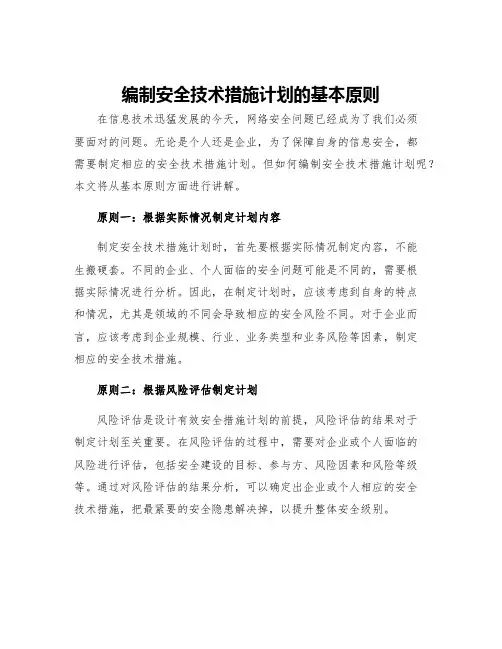 编制安全技术措施计划的基本原则

在信息技术迅猛发展的今天，网络安全问题已经成为了我们必须要面对的问题。无论是个人还是企业，为了保障自身的信息安全，都需要制定相应的安全技术措施计划。但如何编制安全技术措施计划呢？本文将从基本原则方面进行讲解。

原则一：根据实际情况制定计划内容

制定安全技术措施计划时，首先要根据实际情况制定内容，不能生搬硬套。不同的企业、个人面临的安全问题可能是不同的，需要根据实际情况进行分析。因此，在制定计划时，应该考虑到自身的特点和情况，尤其是领域的不同会导致相应的安全风险不同。对于企业而言，应该考虑到企业规模、行业、业务类型和业务风险等因素，制定相应的安全技术措施。

原则二：根据风险评估制定计划

风险评估是设计有效安全措施计划的前提，风险评估的结果对于制定计划至关重要。在风险评估的过程中，需要对企业或个人面临的风险进行评估，包括安全建设的目标、参与方、风险因素和风险等级等。通过对风险评估的结果分析，可以确定出企业或个人相应的安全技术措施，把最紧要的安全隐患解决掉，以提升整体安全级别。